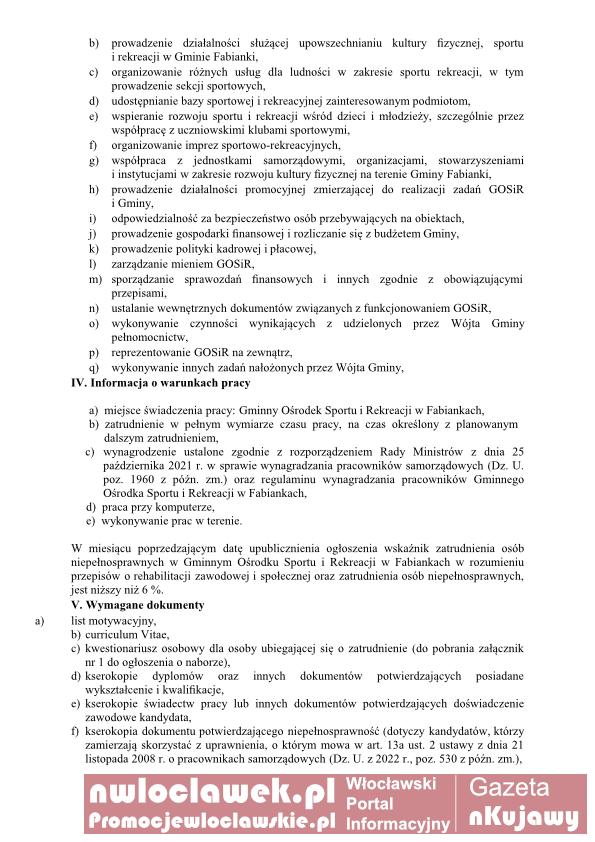 b) prowadzenie działalności służącej upowszechnianiu kultury fizycznej, sportu i rekreacji w Gminie Fabianki,
c) organizowanie różnych usług dla ludności w zakresie sportu rekreacji, w tym prowadzenie sekcji sportowych,
d) udostępnianie bazy sportowej i rekreacyjnej zainteresowanym podmiotom,
e) wspieranie rozwoju sportu i rekreacji wśród dzieci i młodzieży, szczególnie przez współpracę z uczniowskimi klubami sportowymi,
f) organizowanie imprez sportowo-rekreacyjnych,
g) współpraca z jednostkami samorządowymi, organizacjami, stowarzyszeniami i instytucjami w zakresie rozwoju kultury fizycznej na terenie Gminy Fabianki,
h) prowadzenie działalności promocyjnej zmierzającej do realizacji zadań GOSiR i Gminy,
i) odpowiedzialność za bezpieczeństwo osób przebywających na obiektach,
j) prowadzenie gospodarki finansowej i rozliczanie się z budżetem Gminy,
k) prowadzenie polityki kadrowej i płacowej,
l) zarządzanie mieniem GOSiR,
m) sporządzanie sprawozdań finansowych i innych zgodnie z obowiązującymi przepisami,
n) ustalanie wewnętrznych dokumentów związanych z funkcjonowaniem GOSiR,
o) wykonywanie czynności wynikających z udzielonych przez Wójta Gminy pełnomocnictw,
p) reprezentowanie GOSiR na zewnątrz,
q) wykonywanie innych zadań nałożonych przez Wójta Gminy,

IV. Informacja o warunkach pracy

a) miejsce świadczenia pracy: Gminny Ośrodek Sportu i Rekreacji w Fabiankach,
b) zatrudnienie w pełnym wymiarze czasu pracy, na czas określony z planowanym dalszym zatrudnieniem,
c) wynagrodzenie ustalone zgodnie z rozporządzeniem Rady Ministrów z dnia 25 października 2021 r. w sprawie wynagradzania pracowników samorządowych (Dz. U. poz. 1960 z późn. zm.) oraz regulaminu wynagradzania pracowników Gminnego Ośrodka Sportu i Rekreacji w Fabiankach,
d) praca przy komputerze,
e) wykonywanie prac w terenie.

W miesiącu poprzedzającym datę upublicznienia ogłoszenia wskaźnik zatrudnienia osób niepełnosprawnych w Gminnym Ośrodku Sportu i Rekreacji w Fabiankach w rozumieniu przepisów o rehabilitacji zawodowej i społecznej oraz zatrudnienia osób niepełnosprawnych, jest niższy niż 6 %.

V. Wymagane dokumenty

a) list motywacyjny,
b) curriculum Vitae,
c) kwestionariusz osobowy dla osoby ubiegającej się o zatrudnienie (do pobrania załącznik nr 1 do ogłoszenia o naborze),
d) kserokopie dyplomów oraz innych dokumentów potwierdzających posiadane wykształcenie i kwalifikacje,
e) kserokopie świadectw pracy lub innych dokumentów potwierdzających doświadczenie zawodowe kandydata,
f) kserokopia dokumentu potwierdzającego niepełnosprawność (dotyczy kandydatów, którzy zamierzają skorzystać z uprawnienia, o którym mowa w art. 13a ust. 2 ustawy z dnia 21 listopada 2008 r. o pracownikach samorządowych (Dz. U. z 2022 r., poz. 530 z późn. zm.),

nwloclawek.pl
Promocjewloclawskie.pl
Włocławski Portal Informacyjny
Gazeta nKujawy